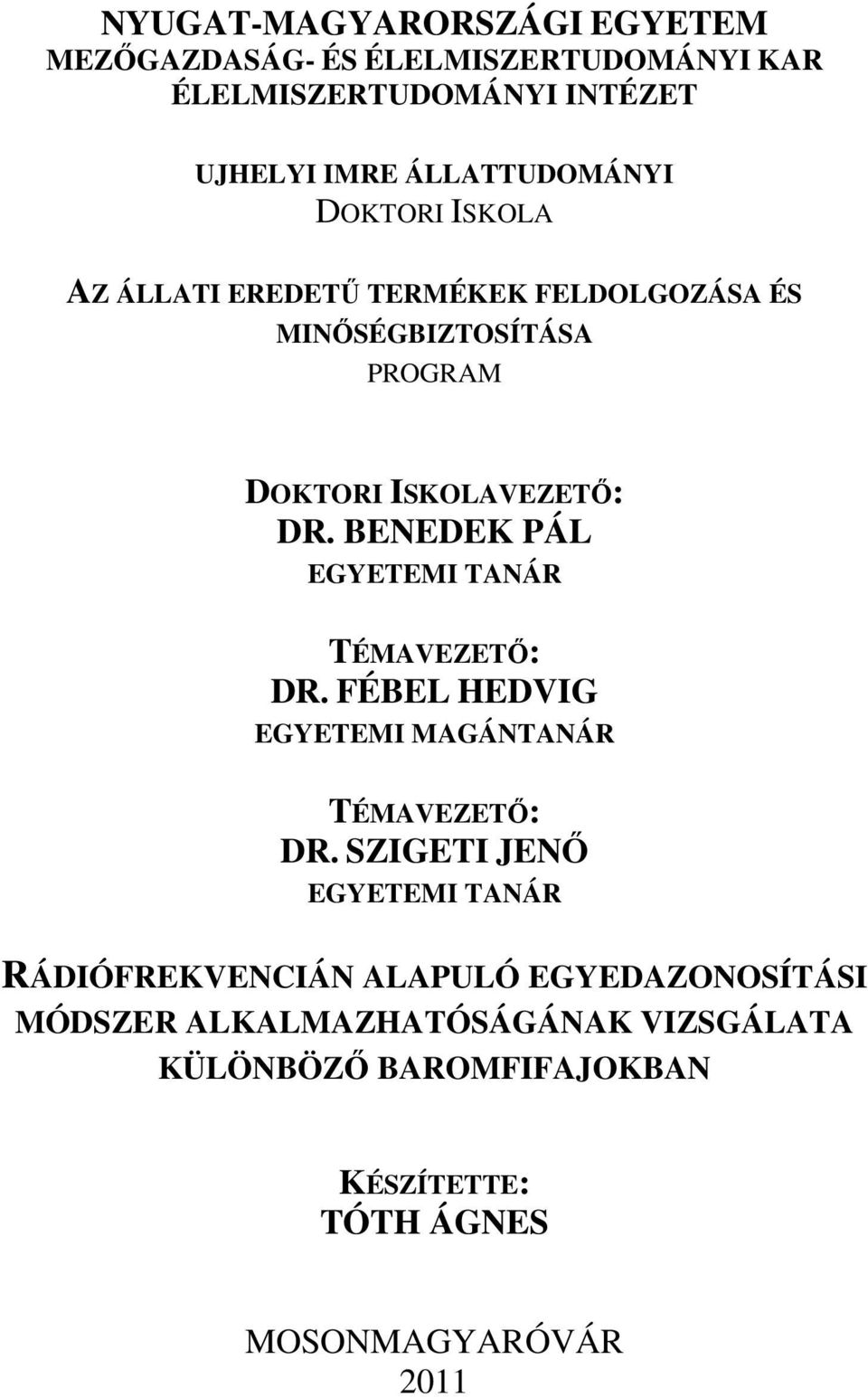 NYUGAT-MAGYARORSZÁGI EGYETEM
MEZŐGAZDASÁG- ÉS ÉLELMISZERTUDOMÁNYI KAR
ÉLELMISZERTUDOMÁNYI INTÉZET

UJHELYI IMRE ÁLLATTUDOMÁNYI
DOKTORI ISKOLA

AZ ÁLLATI EREDETŰ TERMÉKEK FELDOLGOZÁSA ÉS
MINŐSÉGBIZTOSÍTÁSA
PROGRAM

DOKTORI ISKOLAVEZETŐ:
DR. BENEDEK PÁL
EGYETEMI TANÁR

TÉMAVEZETŐ:
DR. FÉBEL HEDVIG
EGYETEMI MAGÁNTANÁR

TÉMAVEZETŐ:
DR. SZIGETI JENŐ
EGYETEMI TANÁR

RÁDIÓFREKVENCIÁN ALAPULÓ EGYEDAZONOSÍTÁSI
MÓDSZER ALKALMAZHATÓSÁGÁNAK VIZSGÁLATA
KÜLÖNBÖZŐ BAROMFIFAJOKBAN

KÉSZÍTETTE:
TÓTH ÁGNES

MOSONMAGYARÓVÁR
2011